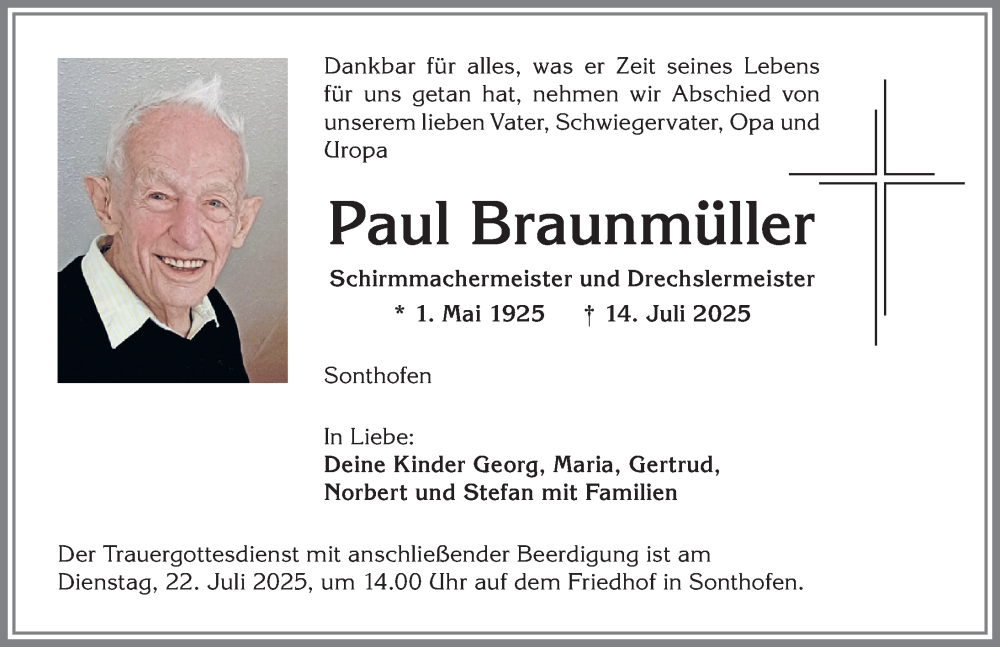 Dankbar für alles, was er Zeit seines Lebens für uns getan hat, nehmen wir Abschied von unserem lieben Vater, Schwiegervater, Opa und Uropa

Paul Braunmüller

Schirmmachermeister und Drechslermeister

* 1. Mai 1925 † 14. Juli 2025

Sonthofen

In Liebe:
Deine Kinder Georg, Maria, Gertrud, Norbert und Stefan mit Familien

Der Trauergottesdienst mit anschließender Beerdigung ist am Dienstag, 22. Juli 2025, um 14.00 Uhr auf dem Friedhof in Sonthofen.